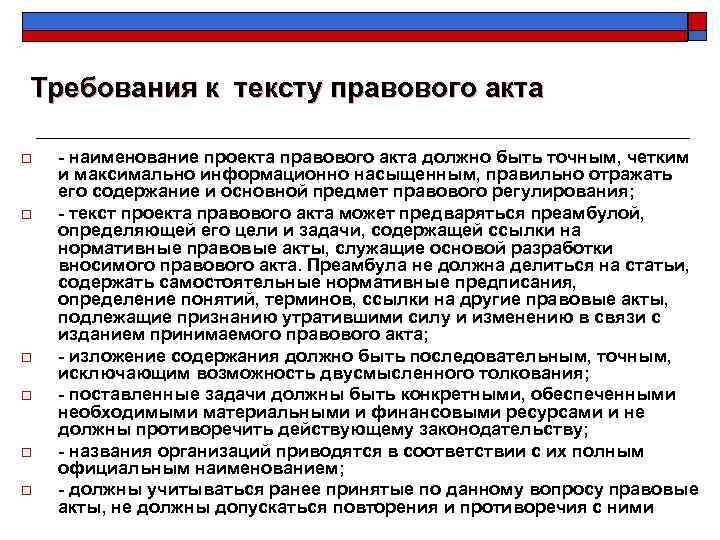 Требования к  тексту правового акта

- наименование проекта правового акта должно быть точным, четким и максимально информационно насыщенным, правильно отражать его содержание и основной предмет правового регулирования;

- текст проекта правового акта может предваряться преамбулой, определяющей его цели и задачи, содержащей ссылки на нормативные правовые акты, служащие основой разработки вносимого правового акта. Преамбула не должна делиться на статьи, содержать самостоятельные нормативные предписания, определение понятий, терминов, ссылки на другие правовые акты, подлежащие признанию утратившими силу и изменению в связи с изданием принимаемого правового акта;

- изложение содержания должно быть последовательным, точным, исключающим возможность двусмысленного толкования;

- поставленные задачи должны быть конкретными, обеспеченными необходимыми материальными и финансовыми ресурсами и не должны противоречить действующему законодательству;

- названия организаций приводятся в соответствии с их полным официальным наименованием;

- должны учитываться ранее принятые по данному вопросу правовые акты, не должны допускаться повторения и противоречия с ними